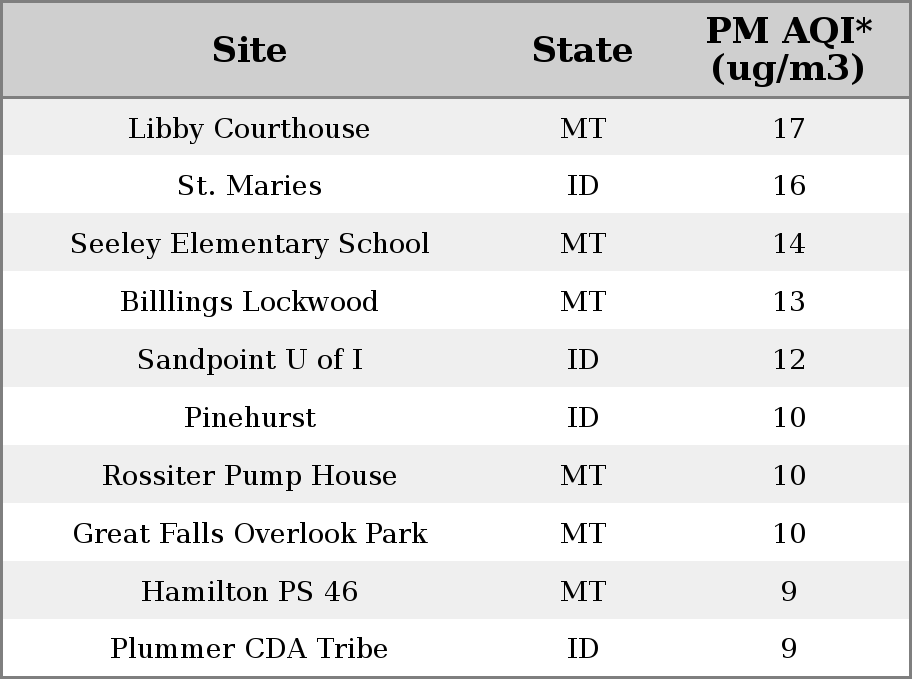 | Site | State | PM AQI* (ug/m3) |
|---|---|---|
| Libby Courthouse | MT | 17 |
| St. Maries | ID | 16 |
| Seeley Elementary School | MT | 14 |
| Billlings Lockwood | MT | 13 |
| Sandpoint U of I | ID | 12 |
| Pinehurst | ID | 10 |
| Rossiter Pump House | MT | 10 |
| Great Falls Overlook Park | MT | 10 |
| Hamilton PS 46 | MT | 9 |
| Plummer CDA Tribe | ID | 9 |